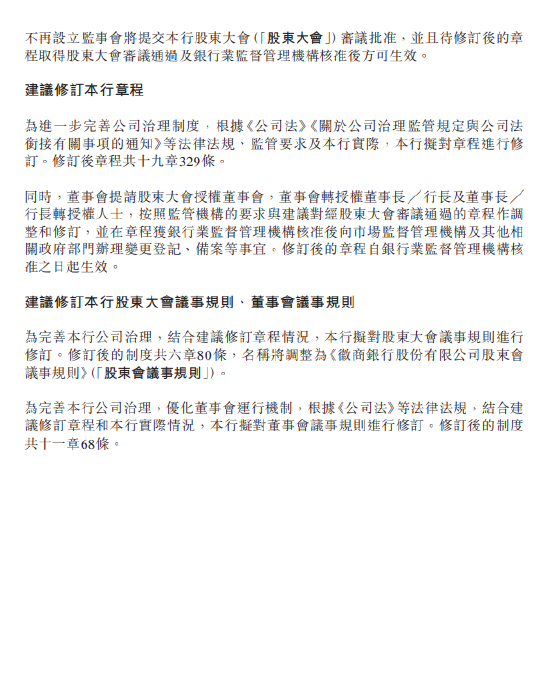 不再設立監事會將提交本行股東大會(「股東大會」)審議批准,並且待修訂後的章程取得股東大會審議通過及銀行業監督管理機構核准後方可生效。

建議修訂本行章程

為進一步完善公司治理制度,根據《公司法》《關於公司治理監管規定與公司法銜接有關事項的通知》等法律法規、監管要求及本行實際,本行擬對章程進行修訂。修訂後章程共十九章329條。

同時,董事會提請股東大會授權董事會,董事會轉授權董事長/行長及董事長/行長轉授權人士,按照監管機構的要求與建議對經股東大會審議通過的章程作調整和修訂,並在章程獲銀行業監督管理機構核准後向市場監督管理機構及其他相關政府部門辦理變更登記、備案等事宜。修訂後的章程自銀行業監督管理機構核准之日起生效。

建議修訂本行股東大會議事規則、董事會議事規則

為完善本行公司治理,結合建議修訂章程情況,本行擬對股東大會議事規則進行修訂。修訂後的制度共六章80條,名稱將調整為《徽商銀行股份有限公司股東會議事規則》(「股東會議事規則」)。

為完善本行公司治理,優化董事會運行機制,根據《公司法》等法律法規,結合建議修訂章程和本行實際情況,本行擬對董事會議事規則進行修訂。修訂後的制度共十一章68條。